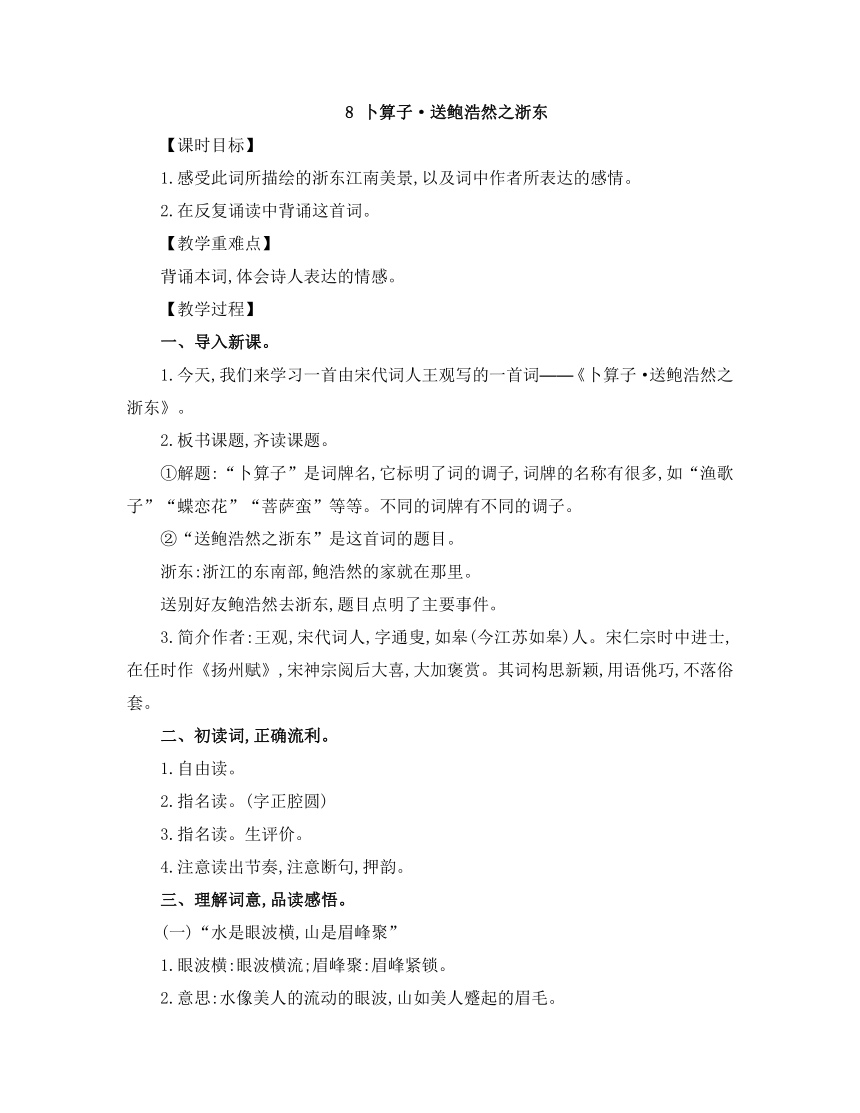 8 卜算子·送鲍浩然之浙东

【课时目标】

1.感受此词所描绘的浙东江南美景,以及词中作者所表达的感情。

2.在反复诵读中背诵这首词。

【教学重难点】

背诵本词,体会诗人表达的情感。

【教学过程】

一、导入新课。

1.今天,我们来学习一首由宋代词人王观写的一首词——《卜算子·送鲍浩然之浙东》。

2.板书课题,齐读课题。

①解题:“卜算子”是词牌名,它标明了词的调子,词牌的名称有很多,如“渔歌子”“蝶恋花”“菩萨蛮”等等。不同的词牌有不同的调子。

②“送鲍浩然之浙东”是这首词的题目。

浙东:浙江的东南部,鲍浩然的家就在那里。

送别好友鲍浩然去浙东,题目点明了主要事件。

3.简介作者:王观,宋代词人,字通叟,如皋(今江苏如皋)人。宋仁宗时中进士,在任时作《扬州赋》,宋神宗阅后大喜,大加褒赏。其词构思新颖,用语佻巧,不落俗套。

二、初读词,正确流利。

1.自由读。

2.指名读。(字正腔圆)

3.指名读。生评价。

4.注意读出节奏,注意断句,押韵。

三、理解词意,品读感悟。

(一)“水是眼波横,山是眉峰聚”

1.眼波横:眼波横流;眉峰聚:眉峰紧锁。

2.意思:水像美人的流动的眼波,山如美人蹙起的眉毛。